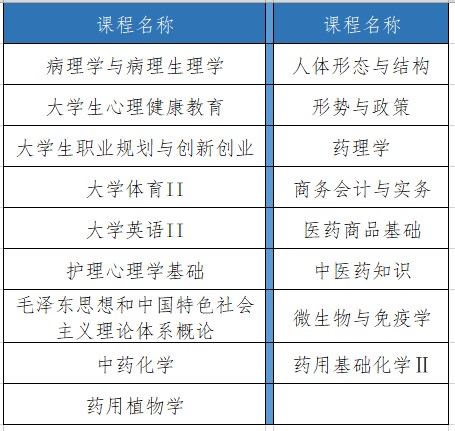 | 课程名称 | 课程名称 |
|---|---|
| 病理学与病理生理学 | 人体形态与结构 |
| 大学生心理健康教育 | 形势与政策 |
| 大学生职业规划与创新创业 | 药理学 |
| 大学体育II | 商务会计与实务 |
| 大学英语II | 医药商品基础 |
| 护理心理学基础 | 中医药知识 |
| 毛泽东思想和中国特色社会主义理论体系概论 | 微生物与免疫学 |
| 中药化学 | 药用基础化学Ⅱ |
| 药用植物学 | |